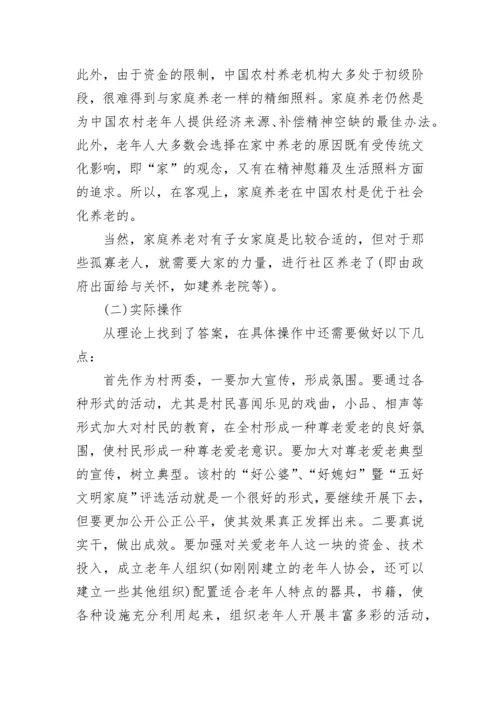 此外，由于资金的限制，中国农村养老机构大多处于初级阶段，很难得到与家庭养老一样的精细照料。家庭养老仍然是为中国农村老年人提供经济来源、补偿精神空缺的最佳办法。此外，老年人大多数会选择在家中养老的原因既有受传统文化影响，即“家”的观念，又有在精神慰籍及生活照料方面的追求。所以，在客观上，家庭养老在中国农村是优于社会化养老的。

当然，家庭养老对有子女家庭是比较合适的，但对于那些孤寡老人，就需要大家的力量，进行社区养老了(即由政府出面给与关怀，如建养老院等)。

(二)实际操作

从理论上找到了答案，在具体操作中还需要做好以下几点：

首先作为村两委，一要加大宣传，形成氛围。要通过各种形式的活动，尤其是村民喜闻乐见的戏曲，小品、相声等形式加大对村民的教育，在全村形成一种尊老爱老的良好氛围，使村民形成一种尊老爱老意识。要加大对尊老爱老典型的宣传，树立典型。该村的“好公婆”、“好媳妇”暨“五好文明家庭”评选活动就是一个很好的形式，要继续开展下去，但要更加公开公正公平，使其效果真正发挥出来。二要真说实干，做出成效。要加强对关爱老年人这一块的资金、技术投入，成立老年人组织(如刚刚建立的老年人协会，还可以建立一些其他组织)配置适合老年人特点的器具，书籍，使各种设施充分利用起来，组织老年人开展丰富多彩的活动，